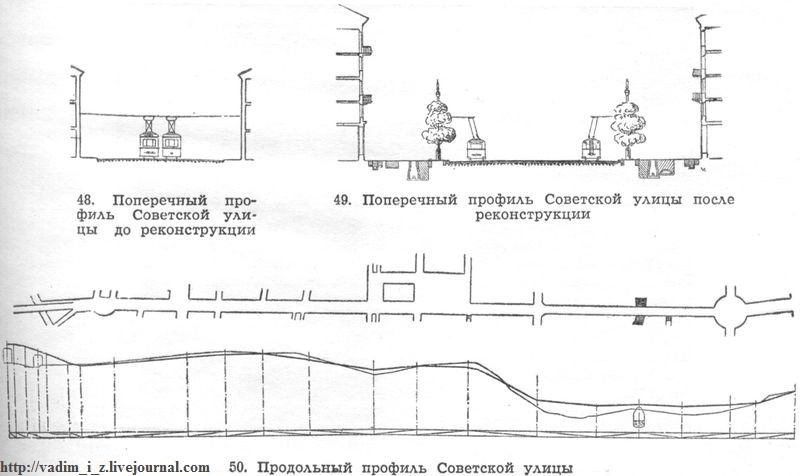 48. Поперечный профиль Советской улицы до реконструкции

49. Поперечный профиль Советской улицы после реконструкции

http://vadim_i_z.livejournal.com

50. Продольный профиль Советской улицы